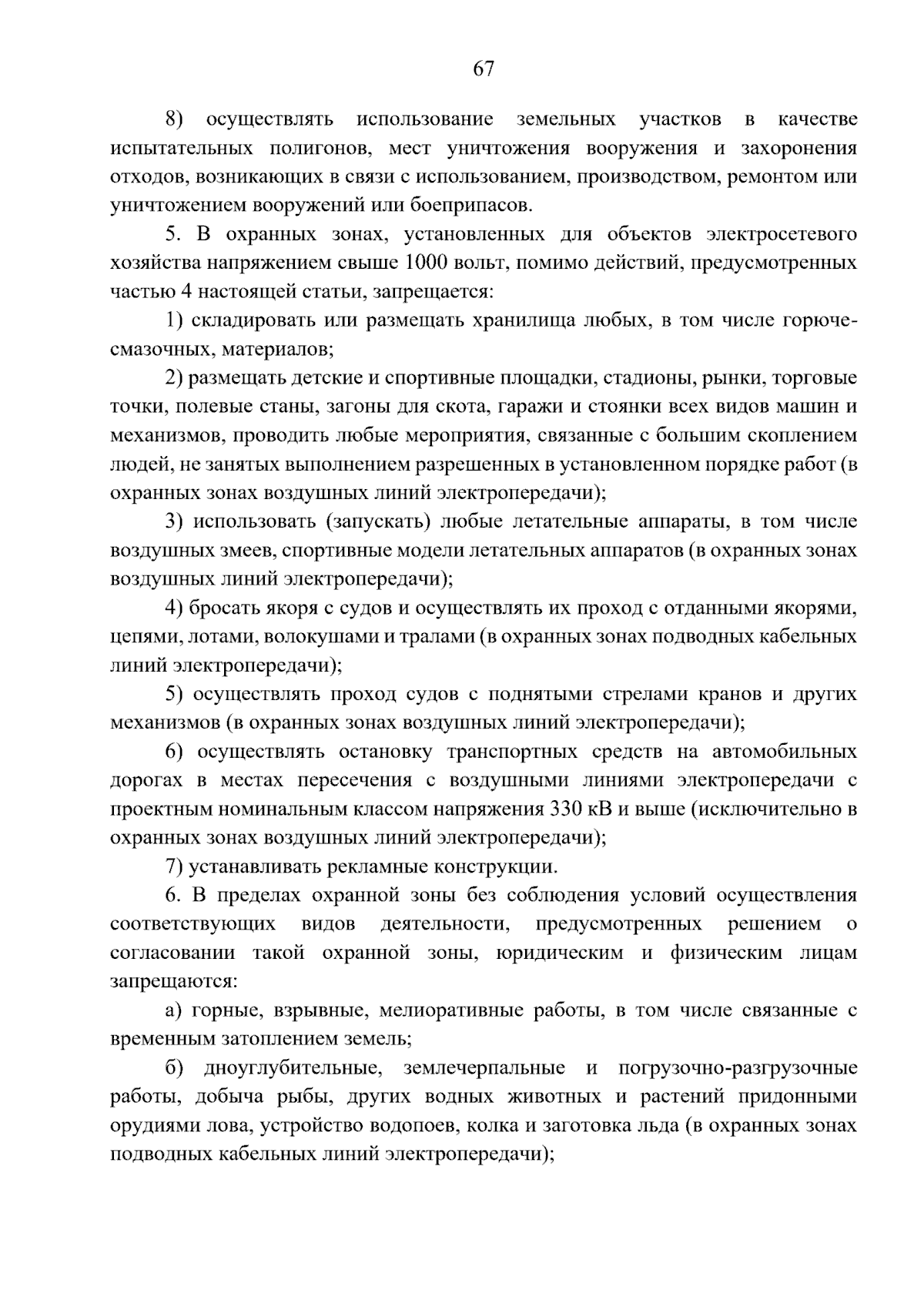 67

8) осуществлять использование земельных участков в качестве испытательных полигонов, мест уничтожения вооружения и захоронения отходов, возникающих в связи с использованием, производством, ремонтом или уничтожением вооружений или боеприпасов.

5. В охранных зонах, установленных для объектов электросетевого хозяйства напряжением свыше 1000 вольт, помимо действий, предусмотренных частью 4 настоящей статьи, запрещается:

1) складировать или размещать хранилища любых, в том числе горюче-смазочных, материалов;

2) размещать детские и спортивные площадки, стадионы, рынки, торговые точки, полевые станы, загоны для скота, гаражи и стоянки всех видов машин и механизмов, проводить любые мероприятия, связанные с большим скоплением людей, не занятых выполнением разрешенных в установленном порядке работ (в охранных зонах воздушных линий электропередачи);

3) использовать (запускать) любые летательные аппараты, в том числе воздушных змеев, спортивные модели летательных аппаратов (в охранных зонах воздушных линий электропередачи);

4) бросать якоря с судов и осуществлять их проход с отданными якорями, цепями, лотами, волокушами и тралами (в охранных зонах подводных кабельных линий электропередачи);

5) осуществлять проход судов с поднятыми стрелами кранов и других механизмов (в охранных зонах воздушных линий электропередачи);

6) осуществлять остановку транспортных средств на автомобильных дорогах в местах пересечения с воздушными линиями электропередачи с проектным номинальным классом напряжения 330 кВ и выше (исключительно в охранных зонах воздушных линий электропередачи);

7) устанавливать рекламные конструкции.

6. В пределах охранной зоны без соблюдения условий осуществления соответствующих видов деятельности, предусмотренных решением о согласовании такой охранной зоны, юридическим и физическим лицам запрещаются:

а) горные, взрывные, мелиоративные работы, в том числе связанные с временным затоплением земель;

б) дноуглубительные, землечерпальные и погрузочно-разгрузочные работы, добыча рыбы, других водных животных и растений придонными орудиями лова, устройство водопоев, колка и заготовка льда (в охранных зонах подводных кабельных линий электропередачи);